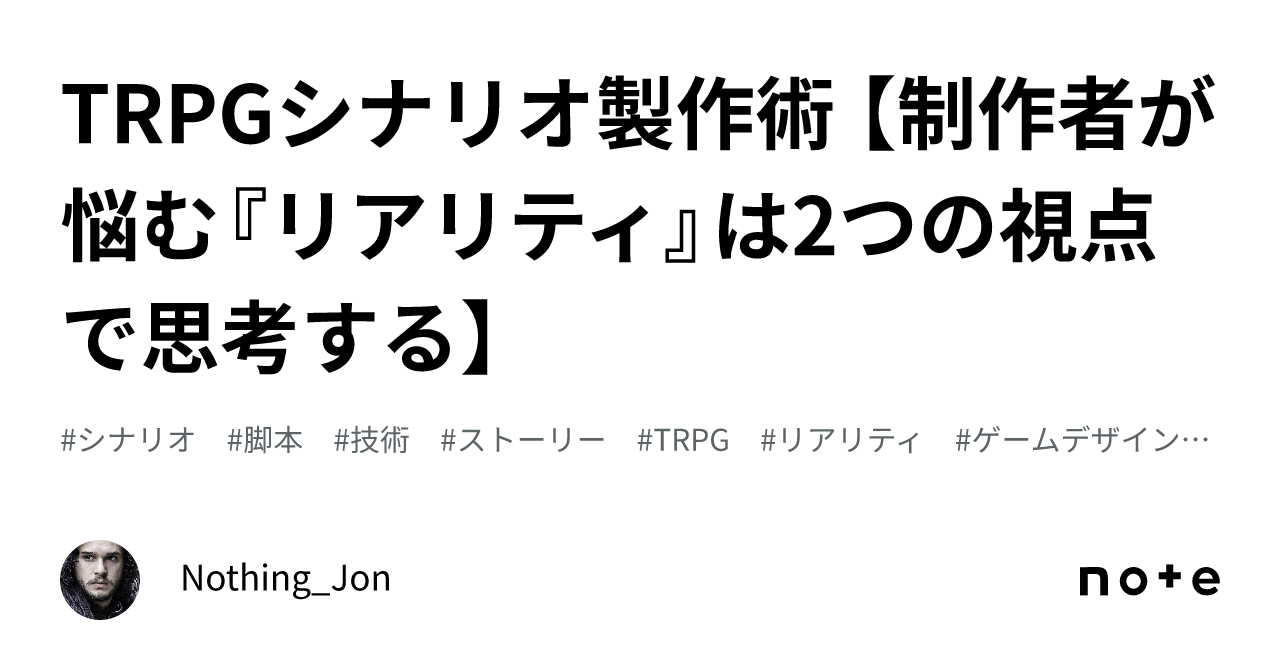 TRPGシナリオ製作術【制作者が悩む『リアリティ』は2つの視点で思考する】

#シナリオ #脚本 #技術 #ストーリー #TRPG #リアリティ #ゲームデザイン…

Nothing_Jon

note